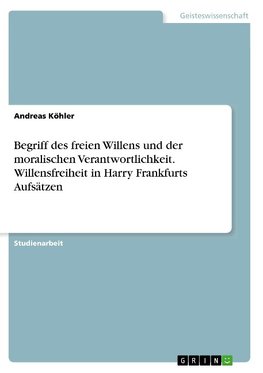 Geisteswissenschaft

Andreas Köhler

Begriff des freien Willens und der moralischen Verantwortlichkeit. Willensfreiheit in Harry Frankfurts Aufsätzen

Studienarbeit

GRIN